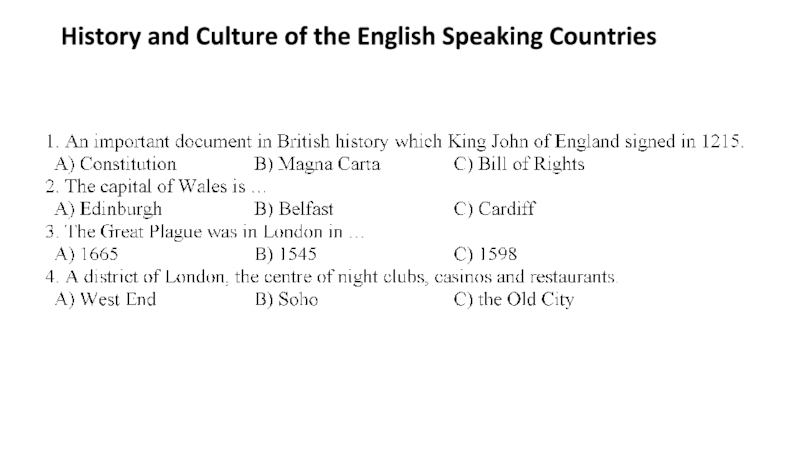 History and Culture of the English Speaking Countries

1. An important document in British history which King John of England signed in 1215.
A) Constitution B) Magna Carta C) Bill of Rights
2. The capital of Wales is ...
A) Edinburgh B) Belfast C) Cardiff
3. The Great Plague was in London in ...
A) 1665 B) 1545 C) 1598
4. A district of London, the centre of night clubs, casinos and restaurants.
A) West End B) Soho C) the Old City